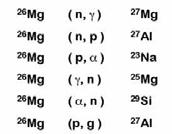 | | | |
|---|---|---|
| $^{26}Mg$ | $(n, \gamma)$ | $^{27}Mg$ |
| $^{26}Mg$ | $(n, p)$ | $^{27}Al$ |
| $^{26}Mg$ | $(p, \alpha)$ | $^{23}Na$ |
| $^{26}Mg$ | $(\gamma, n)$ | $^{25}Mg$ |
| $^{26}Mg$ | $(\alpha, n)$ | $^{29}Si$ |
| $^{26}Mg$ | $(p, g)$ | $^{27}Al$ |